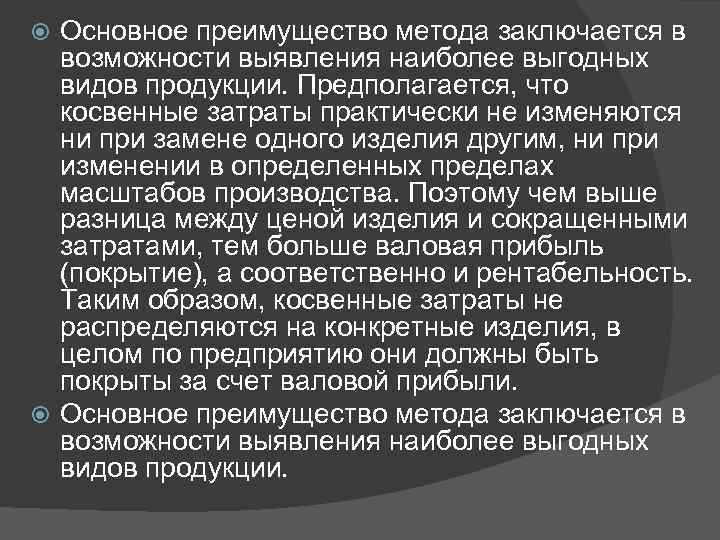 Основное преимущество метода заключается в возможности выявления наиболее выгодных видов продукции. Предполагается, что косвенные затраты практически не изменяются ни при замене одного изделия другим, ни при изменении в определенных пределах масштабов производства. Поэтому чем выше разница между ценой изделия и сокращенными затратами, тем больше валовая прибыль (покрытие), а соответственно и рентабельность. Таким образом, косвенные затраты не распределяются на конкретные изделия, в целом по предприятию они должны быть покрыты за счет валовой прибыли.

Основное преимущество метода заключается в возможности выявления наиболее выгодных видов продукции.